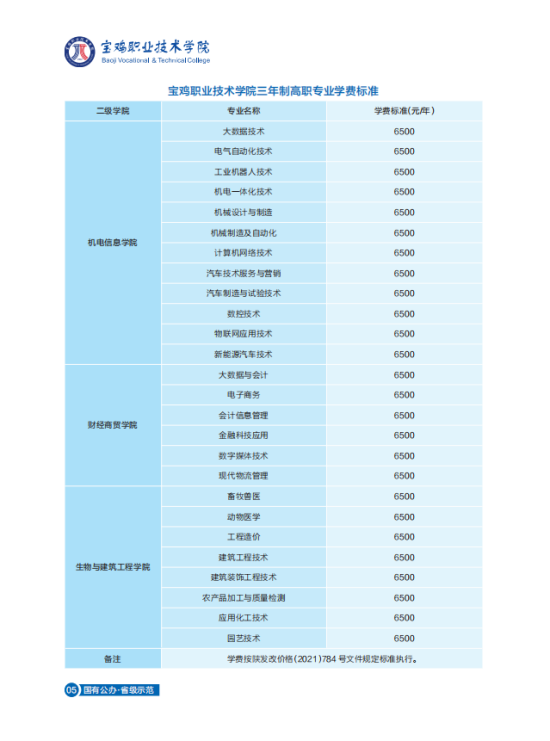 宝鸡职业技术学院
Baoji Vocational & Technical College

宝鸡职业技术学院三年制高职专业学费标准

| 二级学院 | 专业名称 | 学费标准(元/年) |
|---|---|---|
| 机电信息学院 | 大数据技术 | 6500 |
| | 电气自动化技术 | 6500 |
| | 工业机器人技术 | 6500 |
| | 机电一体化技术 | 6500 |
| | 机械设计与制造 | 6500 |
| | 机械制造及自动化 | 6500 |
| | 计算机网络技术 | 6500 |
| | 汽车技术服务与营销 | 6500 |
| | 汽车制造与试验技术 | 6500 |
| | 数控技术 | 6500 |
| | 物联网应用技术 | 6500 |
| | 新能源汽车技术 | 6500 |
| 财经商贸学院 | 大数据与会计 | 6500 |
| | 电子商务 | 6500 |
| | 会计信息管理 | 6500 |
| | 金融科技应用 | 6500 |
| | 数字媒体技术 | 6500 |
| | 现代物流管理 | 6500 |
| 生物与建筑工程学院 | 畜牧兽医 | 6500 |
| | 动物医学 | 6500 |
| | 工程造价 | 6500 |
| | 建筑工程技术 | 6500 |
| | 建筑装饰工程技术 | 6500 |
| | 农产品加工与质量检测 | 6500 |
| | 应用化工技术 | 6500 |
| | 园艺技术 | 6500 |
| 备注 | 学费按陕发改价格(2021)784 号文件规定标准执行。 | |

05 国有公办·省级示范